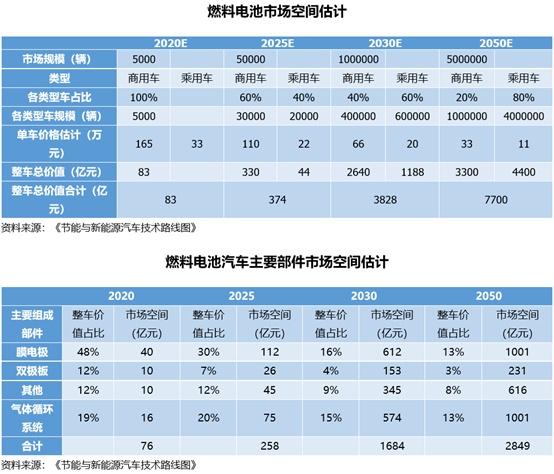 燃料电池市场空间估计

| | 2020E | | 2025E | | 2030E | | 2050E | |
|---|---|---|---|---|---|---|---|---|
| 市场规模（辆） | 5000 | | 50000 | | 1000000 | | 5000000 | |
| 类型 | 商用车 | 乘用车 | 商用车 | 乘用车 | 商用车 | 乘用车 | 商用车 | 乘用车 |
| 各类型车占比 | 100% | | 60% | 40% | 40% | 60% | 20% | 80% |
| 各类型车规模（辆） | 5000 | | 30000 | 20000 | 400000 | 600000 | 1000000 | 4000000 |
| 单车价格估计（万元） | 165 | 33 | 110 | 22 | 66 | 20 | 33 | 11 |
| 整车总价值（亿元） | 83 | | 330 | 44 | 2640 | 1188 | 3300 | 4400 |
| 整车总价值合计（亿元） | 83 | | 374 | | 3828 | | 7700 | |

资料来源：《节能与新能源汽车技术路线图》

燃料电池汽车主要部件市场空间估计

| | 2020 | | 2025 | | 2030 | | 2050 | |
|---|---|---|---|---|---|---|---|---|
| 主要组成部件 | 整车价值占比 | 市场空间(亿元) | 整车价值占比 | 市场空间(亿元) | 整车价值占比 | 市场空间(亿元) | 整车价值占比 | 市场空间(亿元) |
| 膜电极 | 48% | 40 | 30% | 112 | 16% | 612 | 13% | 1001 |
| 双极板 | 12% | 10 | 7% | 26 | 4% | 153 | 3% | 231 |
| 其他 | 12% | 10 | 12% | 45 | 9% | 345 | 8% | 616 |
| 气体循环系统 | 19% | 16 | 20% | 75 | 15% | 574 | 13% | 1001 |
| 合计 | | 76 | | 258 | | 1684 | | 2849 |

资料来源：《节能与新能源汽车技术路线图》